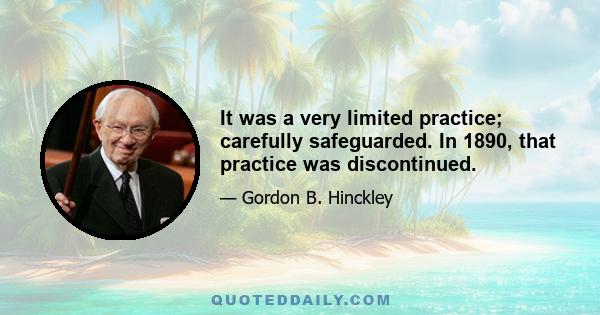 It was a very limited practice; carefully safeguarded. In 1890, that practice was discontinued.

— Gordon B. Hinckley

QUOTEDDAILY.COM